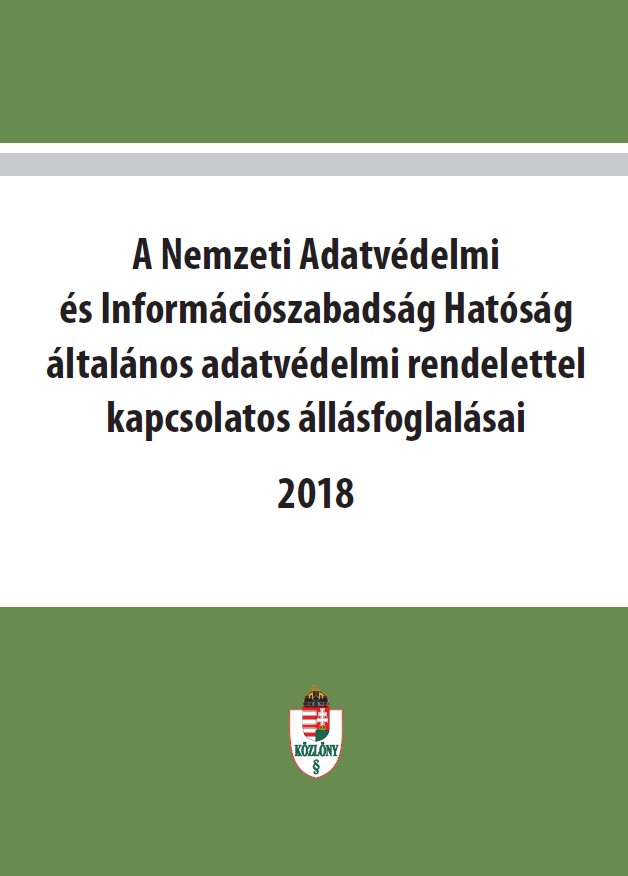 A Nemzeti Adatvédelmi és Információszabadság Hatóság általános adatvédelmi rendelettel kapcsolatos állásfoglalásai

2018

KÖZLÖNY
§